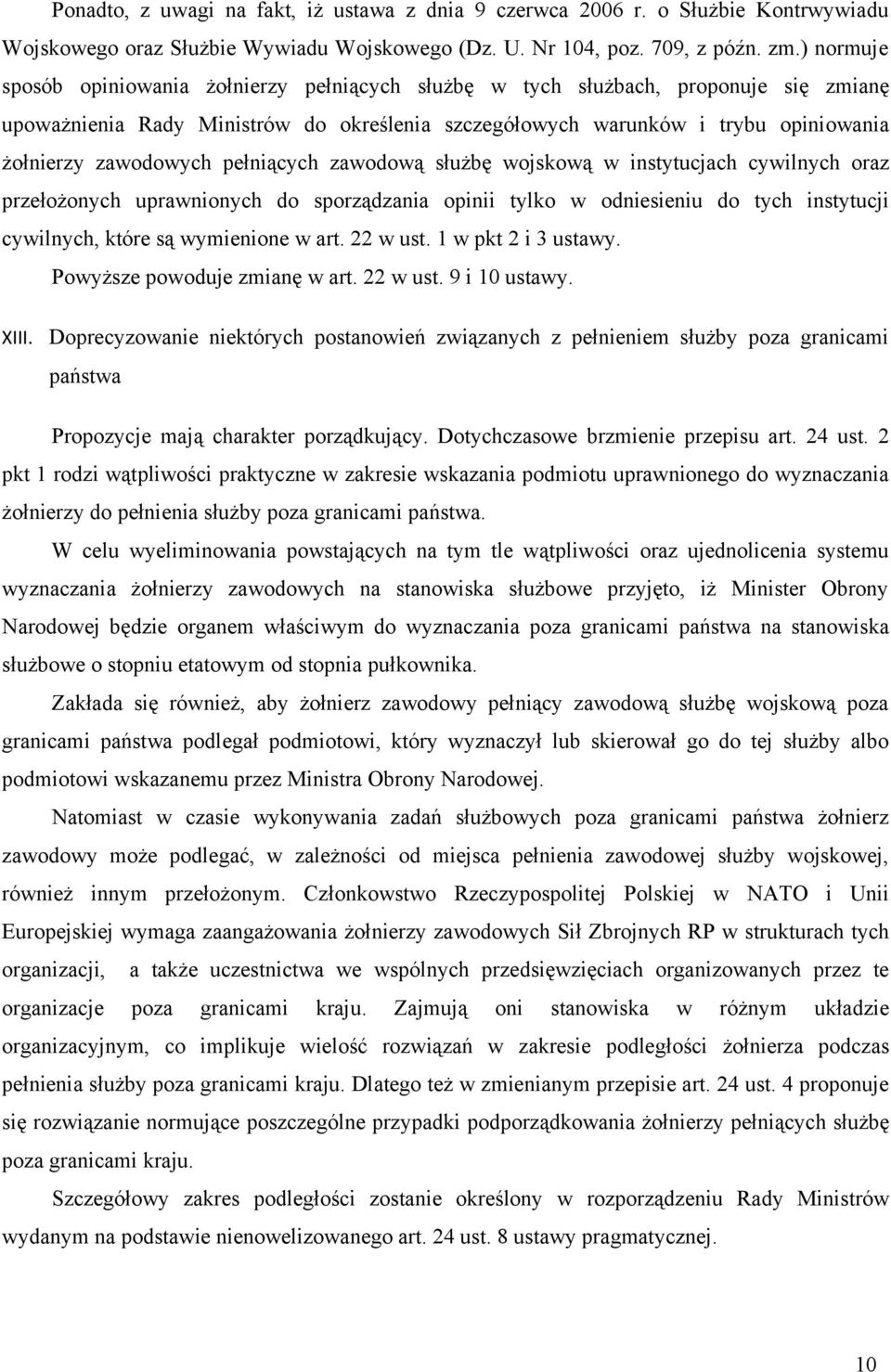 Ponadto, z uwagi na fakt, iż ustawa z dnia 9 czerwca 2006 r. o Służbie Kontrwywiadu Wojskowego oraz Służbie Wywiadu Wojskowego (Dz. U. Nr 104, poz. 709, z późn. zm.) normuje sposób opiniowania żołnierzy pełniących służbę w tych służbach, proponuje się zmianę upoważnienia Rady Ministrów do określenia szczegółowych warunków i trybu opiniowania żołnierzy zawodowych pełniących zawodową służbę wojskową w instytucjach cywilnych oraz przełożonych uprawnionych do sporządzania opinii tylko w odniesieniu do tych instytucji cywilnych, które są wymienione w art. 22 w ust. 1 w pkt 2 i 3 ustawy.

Powyższe powoduje zmianę w art. 22 w ust. 9 i 10 ustawy.

XIII. Doprecyzowanie niektórych postanowień związanych z pełnieniem służby poza granicami państwa

Propozycje mają charakter porządkujący. Dotychczasowe brzmienie przepisu art. 24 ust. 2 pkt 1 rodzi wątpliwości praktyczne w zakresie wskazania podmiotu uprawnionego do wyznaczania żołnierzy do pełnienia służby poza granicami państwa.

W celu wyeliminowania powstających na tym tle wątpliwości oraz ujednolicenia systemu wyznaczania żołnierzy zawodowych na stanowiska służbowe przyjęto, iż Minister Obrony Narodowej będzie organem właściwym do wyznaczania poza granicami państwa na stanowiska służbowe o stopniu etatowym od stopnia pułkownika.

Zakłada się również, aby żołnierz zawodowy pełniący zawodową służbę wojskową poza granicami państwa podlegał podmiotowi, który wyznaczył lub skierował go do tej służby albo podmiotowi wskazanemu przez Ministra Obrony Narodowej.

Natomiast w czasie wykonywania zadań służbowych poza granicami państwa żołnierz zawodowy może podlegać, w zależności od miejsca pełnienia zawodowej służby wojskowej, również innym przełożonym. Członkowstwo Rzeczypospolitej Polskiej w NATO i Unii Europejskiej wymaga zaangażowania żołnierzy zawodowych Sił Zbrojnych RP w strukturach tych organizacji, a także uczestnictwa we wspólnych przedsięwzięciach organizowanych przez te organizacje poza granicami kraju. Zajmują oni stanowiska w różnym układzie organizacyjnym, co implikuje wielość rozwiązań w zakresie podległości żołnierza podczas pełnienia służby poza granicami kraju. Dlatego też w zmienianym przepisie art. 24 ust. 4 proponuje się rozwiązanie normujące poszczególne przypadki podporządkowania żołnierzy pełniących służbę poza granicami kraju.

Szczegółowy zakres podległości zostanie określony w rozporządzeniu Rady Ministrów wydanym na podstawie nienowelizowanego art. 24 ust. 8 ustawy pragmatycznej.

10